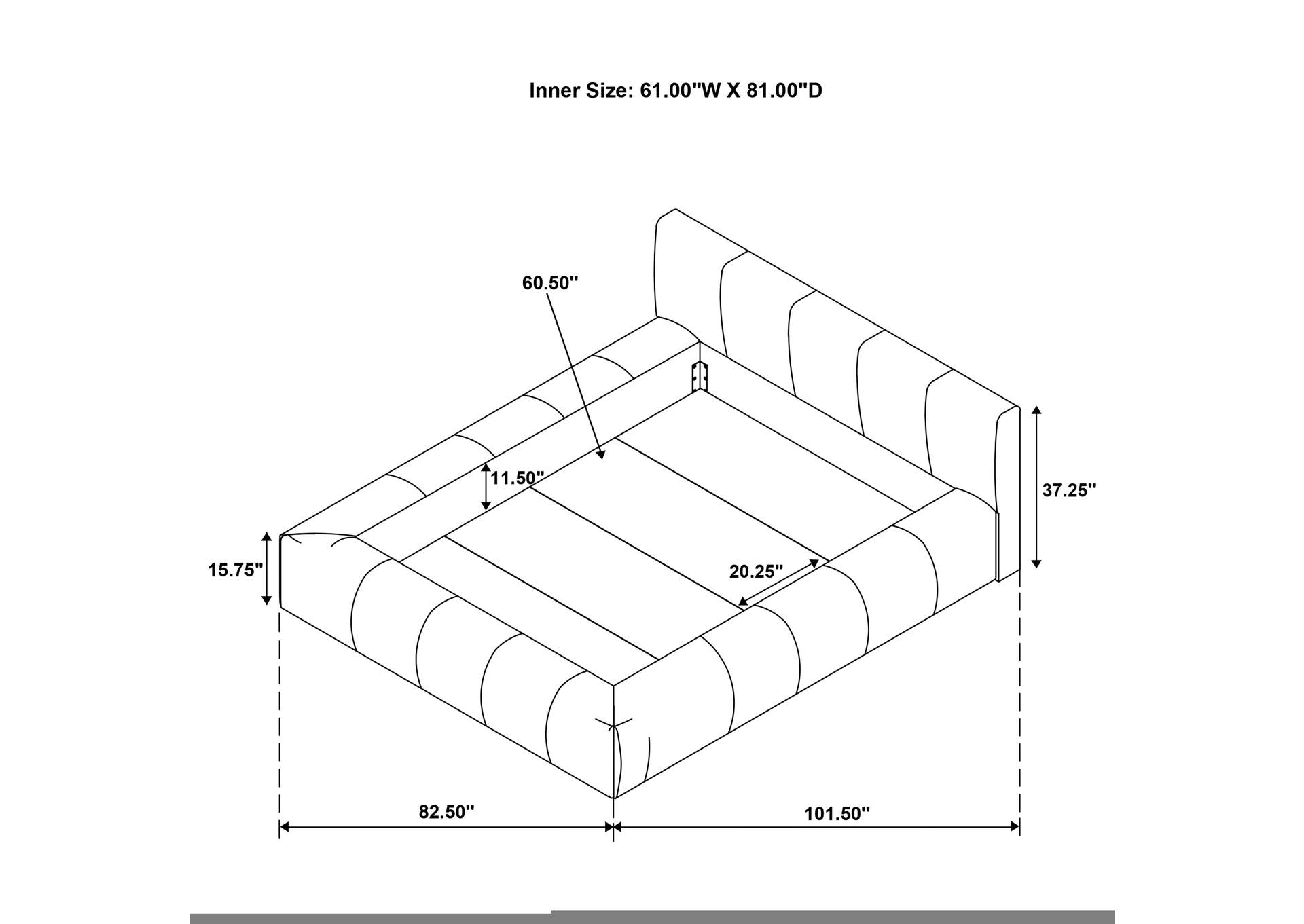 Inner Size: 61.00"W X 81.00"D

60.50"

11.50"

37.25"

15.75"

20.25"

82.50"

101.50"